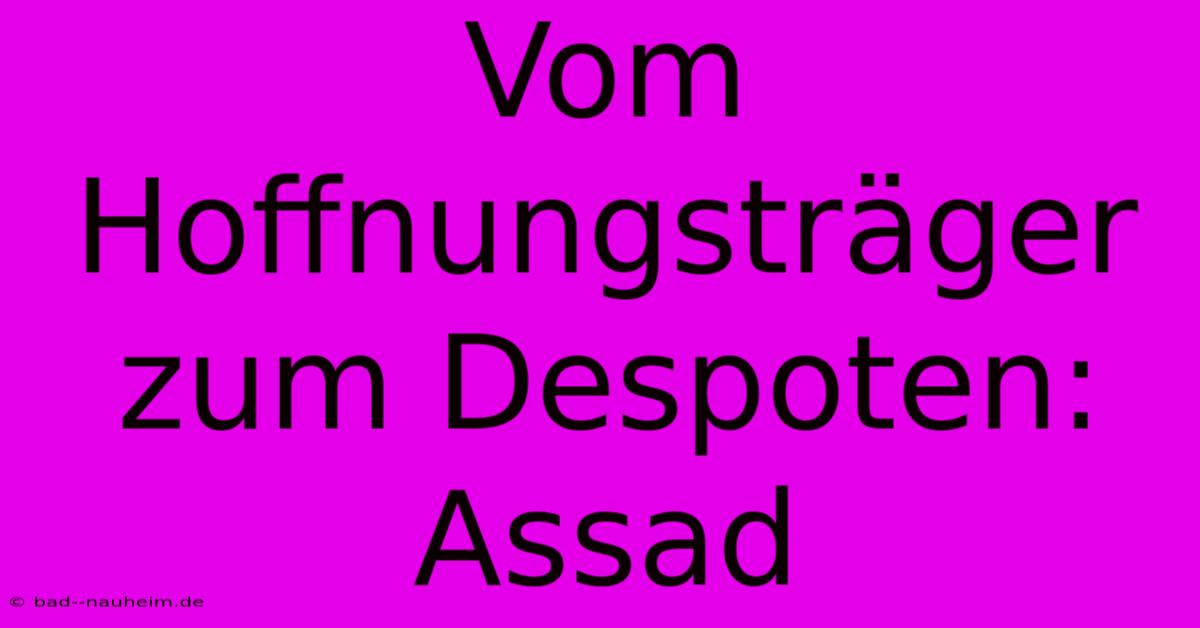 Vom Hoffnungsträger zum Despoten: Assad

© bad--nauheim.de